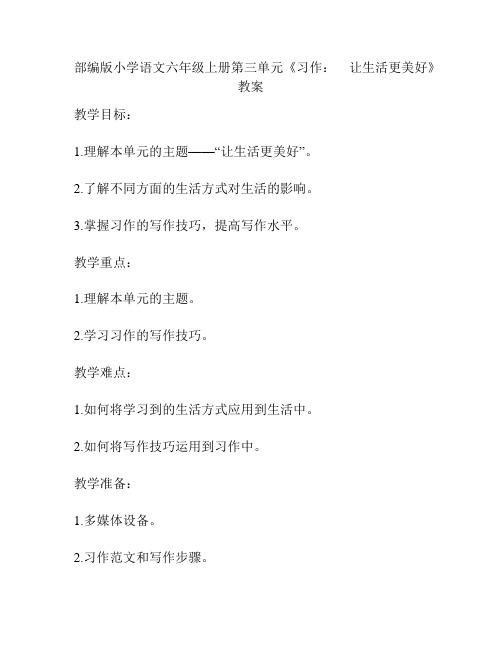 部编版小学语文六年级上册第三单元《习作： 让生活更美好》教案

教学目标：

1.理解本单元的主题——“让生活更美好”。

2.了解不同方面的生活方式对生活的影响。

3.掌握习作的写作技巧，提高写作水平。

教学重点：

1.理解本单元的主题。

2.学习习作的写作技巧。

教学难点：

1.如何将学习到的生活方式应用到生活中。

2.如何将写作技巧运用到习作中。

教学准备：

1.多媒体设备。

2.习作范文和写作步骤。